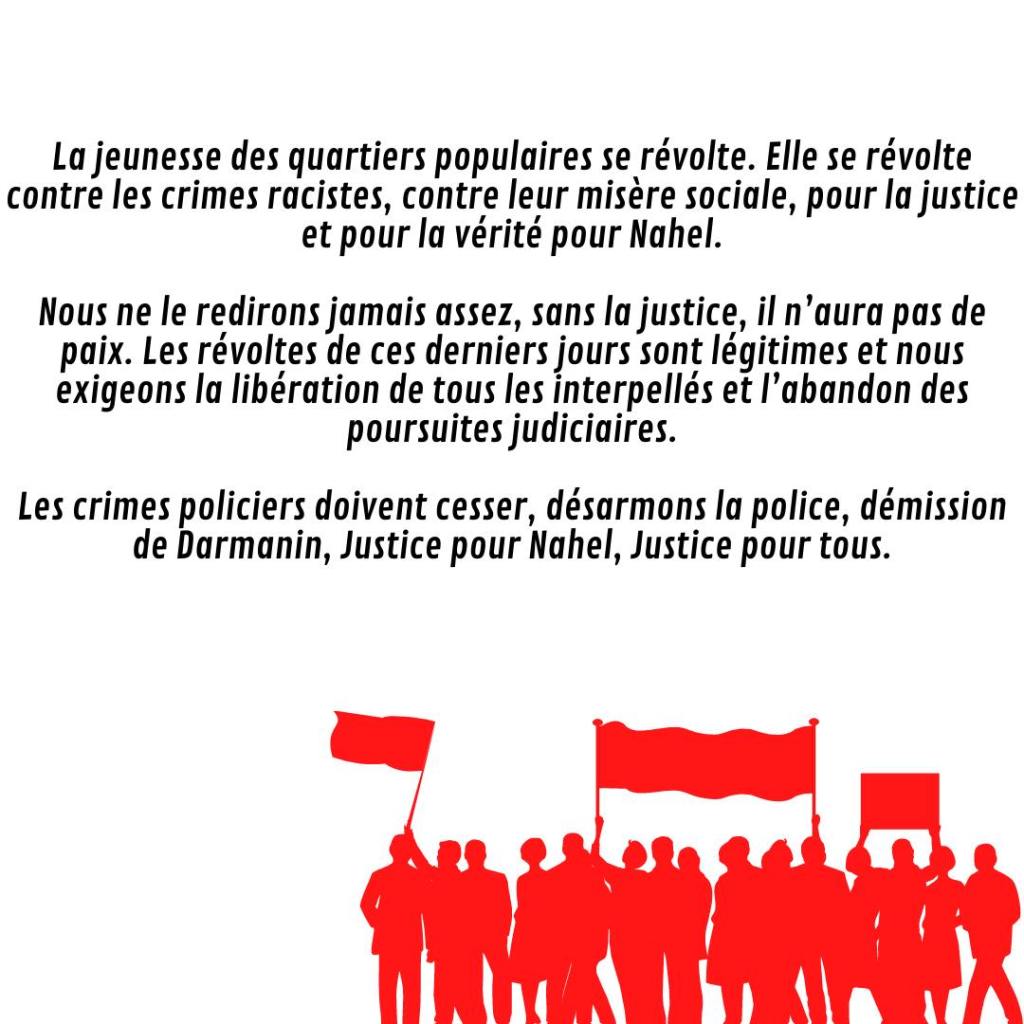 La jeunesse des quartiers populaires se révolte. Elle se révolte contre les crimes racistes, contre leur misère sociale, pour la justice et pour la vérité pour Nahel.

Nous ne le redirons jamais assez, sans la justice, il n'aura pas de paix. Les révoltes de ces derniers jours sont légitimes et nous exigeons la libération de tous les interpellés et l'abandon des poursuites judiciaires.

Les crimes policiers doivent cesser, désarmons la police, démission de Darmanin, Justice pour Nahel, Justice pour tous.